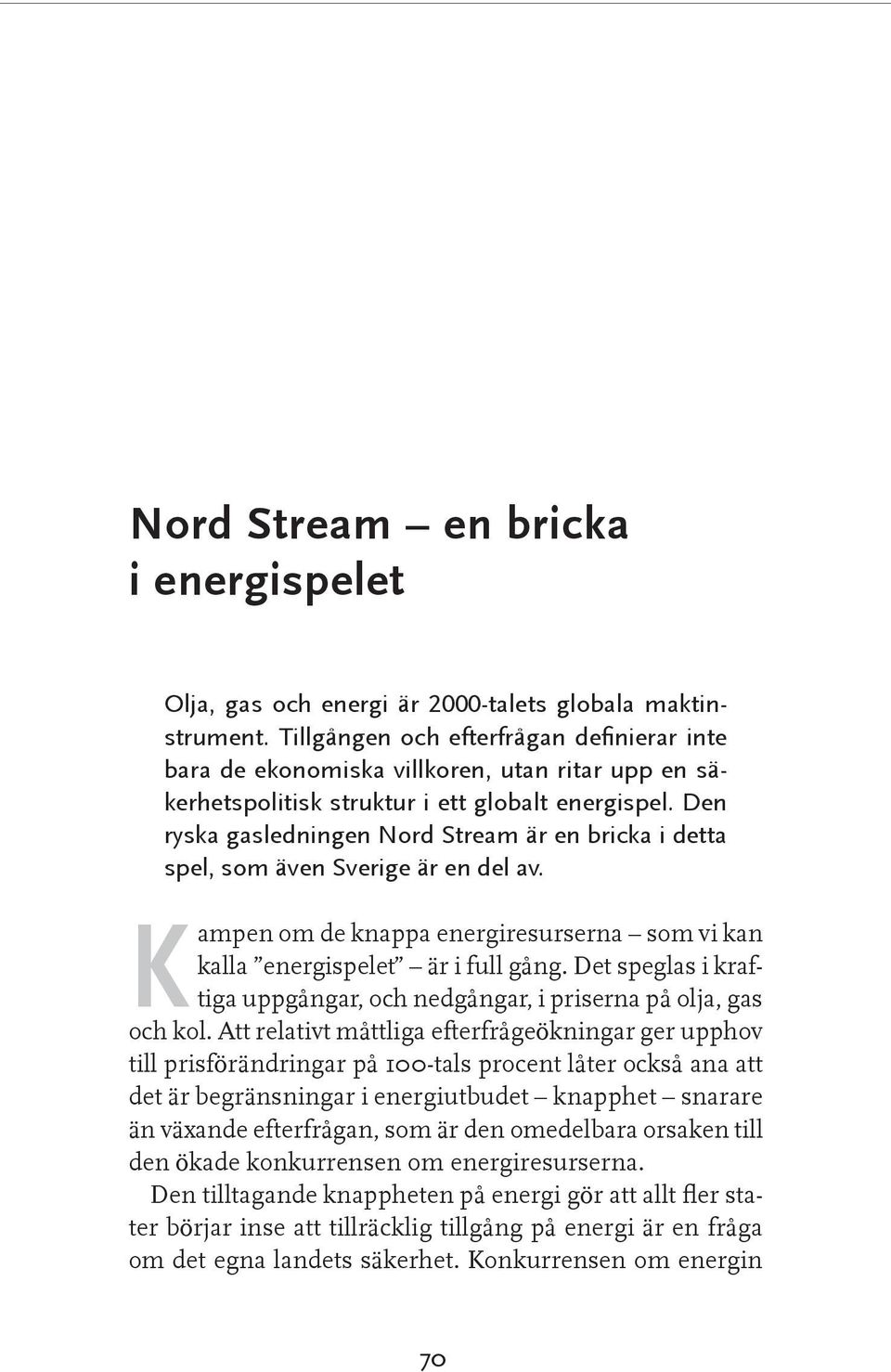 Nord Stream – en bricka i energispelet

Olja, gas och energi är 2000-talets globala maktinstrument. Tillgången och efterfrågan definierar inte bara de ekonomiska villkoren, utan ritar upp en säkerhetspolitisk struktur i ett globalt energispel. Den ryska gasledningen Nord Stream är en bricka i detta spel, som även Sverige är en del av.

Kampen om de knappa energiresurserna – som vi kan kalla ”energispelet” – är i full gång. Det speglas i kraftiga uppgångar, och nedgångar, i priserna på olja, gas och kol. Att relativt måttliga efterfrågeökningar ger upphov till prisförändringar på 100-tals procent låter också ana att det är begränsningar i energiutbudet – knapphet – snarare än växande efterfrågan, som är den omedelbara orsaken till den ökade konkurrensen om energiresurserna.

Den tilltagande knappheten på energi gör att allt fler stater börjar inse att tillräcklig tillgång på energi är en fråga om det egna landets säkerhet. Konkurrensen om energin

70